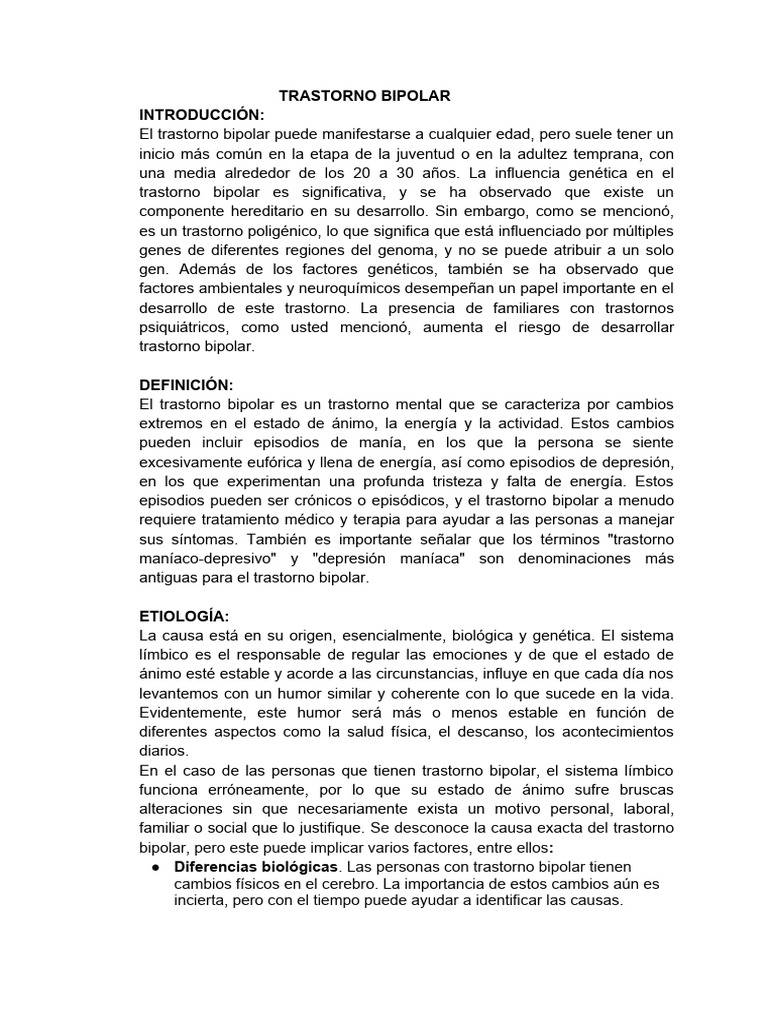 TRASTORNO BIPOLAR

INTRODUCCIÓN:
El trastorno bipolar puede manifestarse a cualquier edad, pero suele tener un inicio más común en la etapa de la juventud o en la adultez temprana, con una media alrededor de los 20 a 30 años. La influencia genética en el trastorno bipolar es significativa, y se ha observado que existe un componente hereditario en su desarrollo. Sin embargo, como se mencionó, es un trastorno poligénico, lo que significa que está influenciado por múltiples genes de diferentes regiones del genoma, y no se puede atribuir a un solo gen. Además de los factores genéticos, también se ha observado que factores ambientales y neuroquímicos desempeñan un papel importante en el desarrollo de este trastorno. La presencia de familiares con trastornos psiquiátricos, como usted mencionó, aumenta el riesgo de desarrollar trastorno bipolar.

DEFINICIÓN:
El trastorno bipolar es un trastorno mental que se caracteriza por cambios extremos en el estado de ánimo, la energía y la actividad. Estos cambios pueden incluir episodios de manía, en los que la persona se siente excesivamente eufórica y llena de energía, así como episodios de depresión, en los que experimentan una profunda tristeza y falta de energía. Estos episodios pueden ser crónicos o episódicos, y el trastorno bipolar a menudo requiere tratamiento médico y terapia para ayudar a las personas a manejar sus síntomas. También es importante señalar que los términos "trastorno maníaco-depresivo" y "depresión maníaca" son denominaciones más antiguas para el trastorno bipolar.

ETIOLOGÍA:
La causa está en su origen, esencialmente, biológica y genética. El sistema límbico es el responsable de regular las emociones y de que el estado de ánimo esté estable y acorde a las circunstancias, influye en que cada día nos levantemos con un humor similar y coherente con lo que sucede en la vida. Evidentemente, este humor será más o menos estable en función de diferentes aspectos como la salud física, el descanso, los acontecimientos diarios.
En el caso de las personas que tienen trastorno bipolar, el sistema límbico funciona erróneamente, por lo que su estado de ánimo sufre bruscas alteraciones sin que necesariamente exista un motivo personal, laboral, familiar o social que lo justifique. Se desconoce la causa exacta del trastorno bipolar, pero este puede implicar varios factores, entre ellos:
● Diferencias biológicas. Las personas con trastorno bipolar tienen cambios físicos en el cerebro. La importancia de estos cambios aún es incierta, pero con el tiempo puede ayudar a identificar las causas.